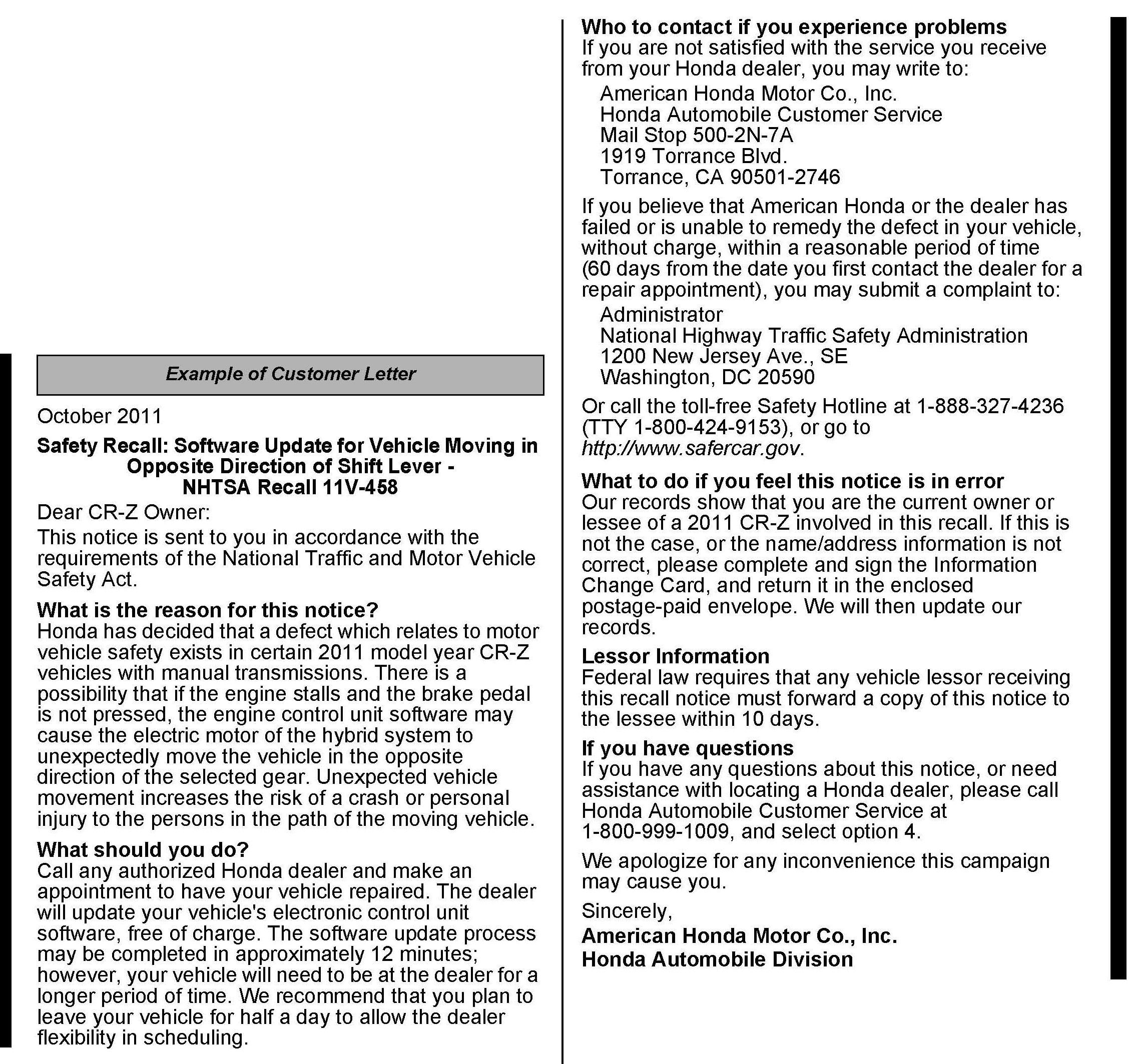 Example of Customer Letter

October 2011

Safety Recall: Software Update for Vehicle Moving in Opposite Direction of Shift Lever - NHTSA Recall 11V-458

Dear CR-Z Owner:

This notice is sent to you in accordance with the requirements of the National Traffic and Motor Vehicle Safety Act.

What is the reason for this notice?
Honda has decided that a defect which relates to motor vehicle safety exists in certain 2011 model year CR-Z vehicles with manual transmissions. There is a possibility that if the engine stalls and the brake pedal is not pressed, the engine control unit software may cause the electric motor of the hybrid system to unexpectedly move the vehicle in the opposite direction of the selected gear. Unexpected vehicle movement increases the risk of a crash or personal injury to the persons in the path of the moving vehicle.

What should you do?
Call any authorized Honda dealer and make an appointment to have your vehicle repaired. The dealer will update your vehicle's electronic control unit software, free of charge. The software update process may be completed in approximately 12 minutes; however, your vehicle will need to be at the dealer for a longer period of time. We recommend that you plan to leave your vehicle for half a day to allow the dealer flexibility in scheduling.

Who to contact if you experience problems
If you are not satisfied with the service you receive from your Honda dealer, you may write to:

American Honda Motor Co., Inc.
Honda Automobile Customer Service
Mail Stop 500-2N-7A
1919 Torrance Blvd.
Torrance, CA 90501-2746

If you believe that American Honda or the dealer has failed or is unable to remedy the defect in your vehicle, without charge, within a reasonable period of time (60 days from the date you first contact the dealer for a repair appointment), you may submit a complaint to:

Administrator
National Highway Traffic Safety Administration
1200 New Jersey Ave., SE
Washington, DC 20590

Or call the toll-free Safety Hotline at 1-888-327-4236 (TTY 1-800-424-9153), or go to http://www.safercar.gov.

What to do if you feel this notice is in error
Our records show that you are the current owner or lessee of a 2011 CR-Z involved in this recall. If this is not the case, or the name/address information is not correct, please complete and sign the Information Change Card, and return it in the enclosed postage-paid envelope. We will then update our records.

Lessor Information
Federal law requires that any vehicle lessor receiving this recall notice must forward a copy of this notice to the lessee within 10 days.

If you have questions
If you have any questions about this notice, or need assistance with locating a Honda dealer, please call Honda Automobile Customer Service at 1-800-999-1009, and select option 4.

We apologize for any inconvenience this campaign may cause you.

Sincerely,

American Honda Motor Co., Inc.
Honda Automobile Division